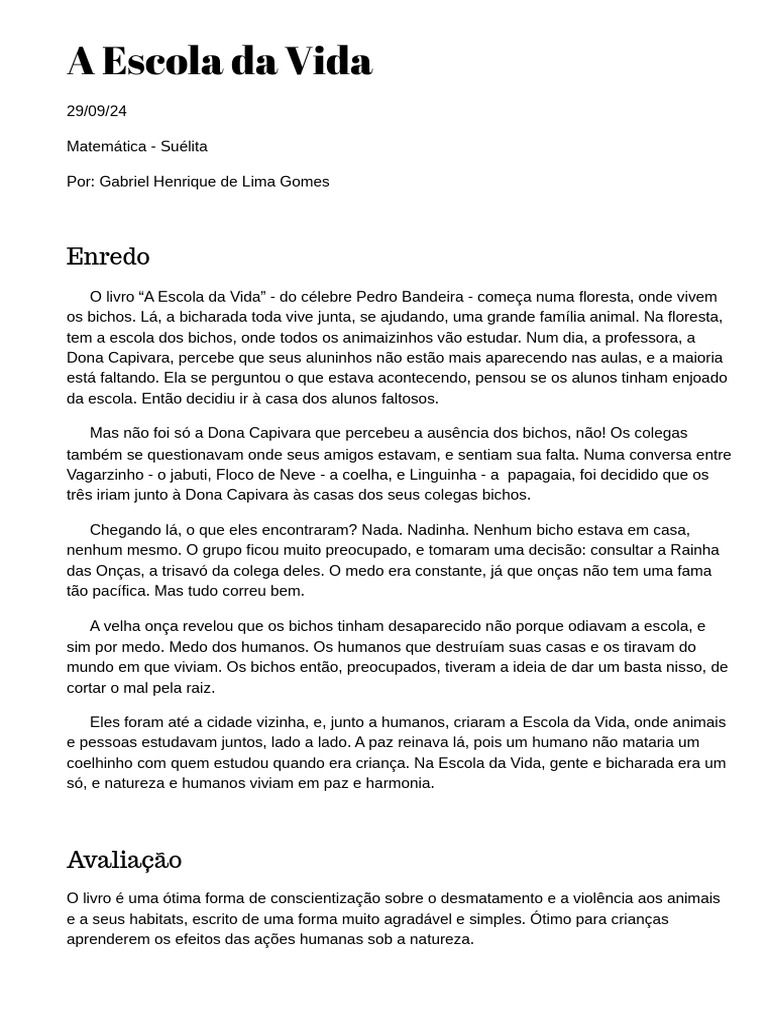 A Escola da Vida

29/09/24

Matemática - Suélita

Por: Gabriel Henrique de Lima Gomes

Enredo

O livro “A Escola da Vida” - do célebre Pedro Bandeira - começa numa floresta, onde vivem os bichos. Lá, a bicharada toda vive junta, se ajudando, uma grande família animal. Na floresta, tem a escola dos bichos, onde todos os animaizinhos vão estudar. Num dia, a professora, a Dona Capivara, percebe que seus aluninhos não estão mais aparecendo nas aulas, e a maioria está faltando. Ela se perguntou o que estava acontecendo, pensou se os alunos tinham enjoado da escola. Então decidiu ir à casa dos alunos faltosos.

Mas não foi só a Dona Capivara que percebeu a ausência dos bichos, não! Os colegas também se questionavam onde seus amigos estavam, e sentiam sua falta. Numa conversa entre Vagarzinho - o jabuti, Floco de Neve - a coelha, e Linguinha - a papagaia, foi decidido que os três iriam junto à Dona Capivara às casas dos seus colegas bichos.

Chegando lá, o que eles encontraram? Nada. Nadinha. Nenhum bicho estava em casa, nenhum mesmo. O grupo ficou muito preocupado, e tomaram uma decisão: consultar a Rainha das Onças, a trisavó da colega deles. O medo era constante, já que onças não tem uma fama tão pacífica. Mas tudo correu bem.

A velha onça revelou que os bichos tinham desaparecido não porque odiavam a escola, e sim por medo. Medo dos humanos. Os humanos que destruíam suas casas e os tiravam do mundo em que viviam. Os bichos então, preocupados, tiveram a ideia de dar um basta nisso, de cortar o mal pela raiz.

Eles foram até a cidade vizinha, e, junto a humanos, criaram a Escola da Vida, onde animais e pessoas estudavam juntos, lado a lado. A paz reinava lá, pois um humano não mataria um coelhinho com quem estudou quando era criança. Na Escola da Vida, gente e bicharada era um só, e natureza e humanos viviam em paz e harmonia.

Avaliação

O livro é uma ótima forma de conscientização sobre o desmatamento e a violência aos animais e a seus habitats, escrito de uma forma muito agradável e simples. Ótimo para crianças aprenderem os efeitos das ações humanas sob a natureza.